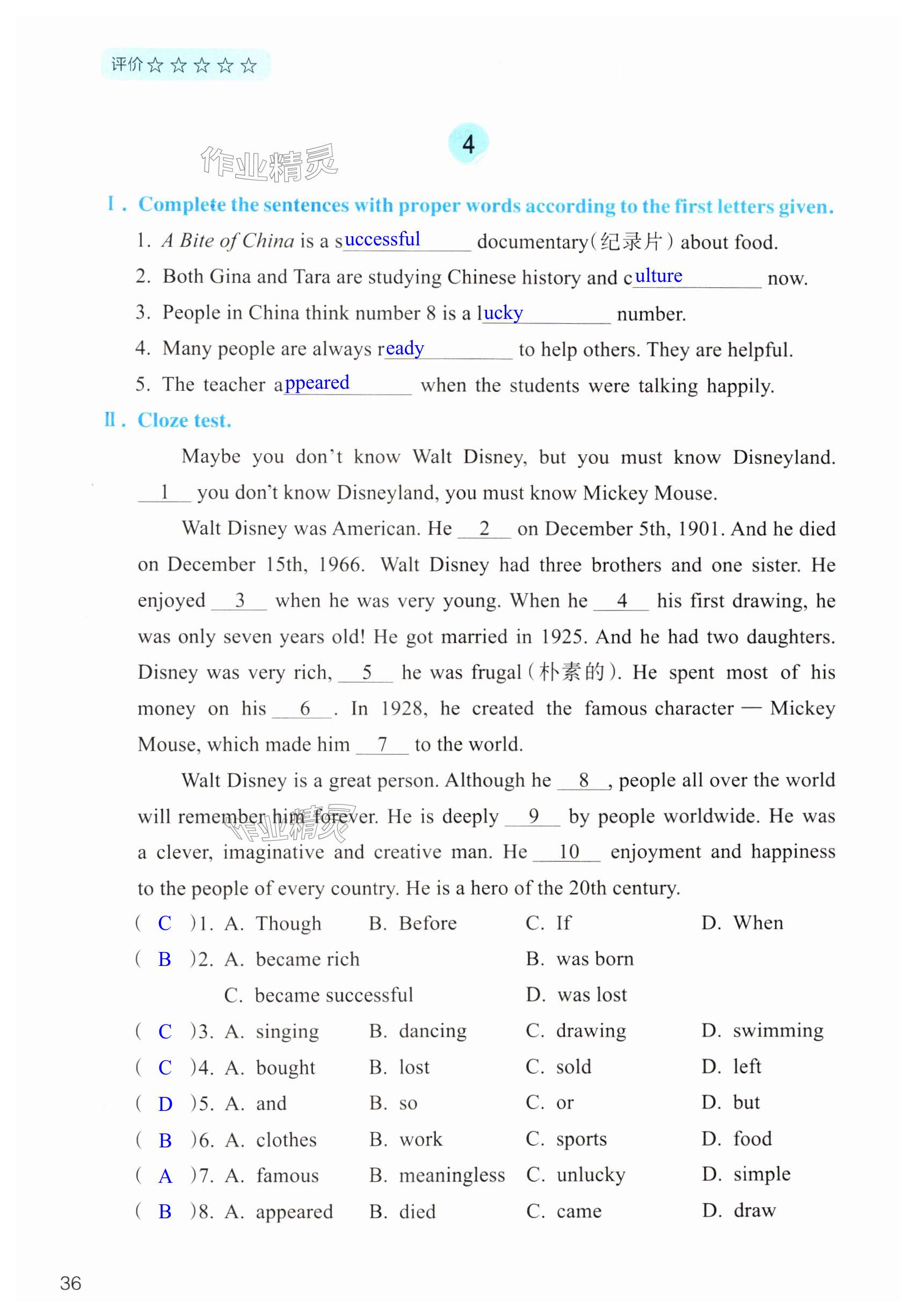 评价☆☆☆☆☆

作业精灵

4

Ⅰ. Complete the sentences with proper words according to the first letters given.

1. A Bite of China is a successful documentary(纪录片) about food.

2. Both Gina and Tara are studying Chinese history and culture now.

3. People in China think number 8 is a lucky number.

4. Many people are always ready to help others. They are helpful.

5. The teacher appeared when the students were talking happily.

Ⅱ. Cloze test.

Maybe you don't know Walt Disney, but you must know Disneyland. __1__ you don't know Disneyland, you must know Mickey Mouse.

Walt Disney was American. He __2__ on December 5th, 1901. And he died on December 15th, 1966. Walt Disney had three brothers and one sister. He enjoyed __3__ when he was very young. When he __4__ his first drawing, he was only seven years old! He got married in 1925. And he had two daughters. Disney was very rich, __5__ he was frugal(朴素的). He spent most of his money on his __6__. In 1928, he created the famous character — Mickey Mouse, which made him __7__ to the world.

Walt Disney is a great person. Although he __8__, people all over the world will remember him forever. He is deeply __9__ by people worldwide. He was a clever, imaginative and creative man. He __10__ enjoyment and happiness to the people of every country. He is a hero of the 20th century.

作业精灵

( C )1. A. Though B. Before C. If D. When
( B )2. A. became rich B. was born C. became successful D. was lost
( C )3. A. singing B. dancing C. drawing D. swimming
( C )4. A. bought B. lost C. sold D. left
( D )5. A. and B. so C. or D. but
( B )6. A. clothes B. work C. sports D. food
( A )7. A. famous B. meaningless C. unlucky D. simple
( B )8. A. appeared B. died C. came D. draw

36